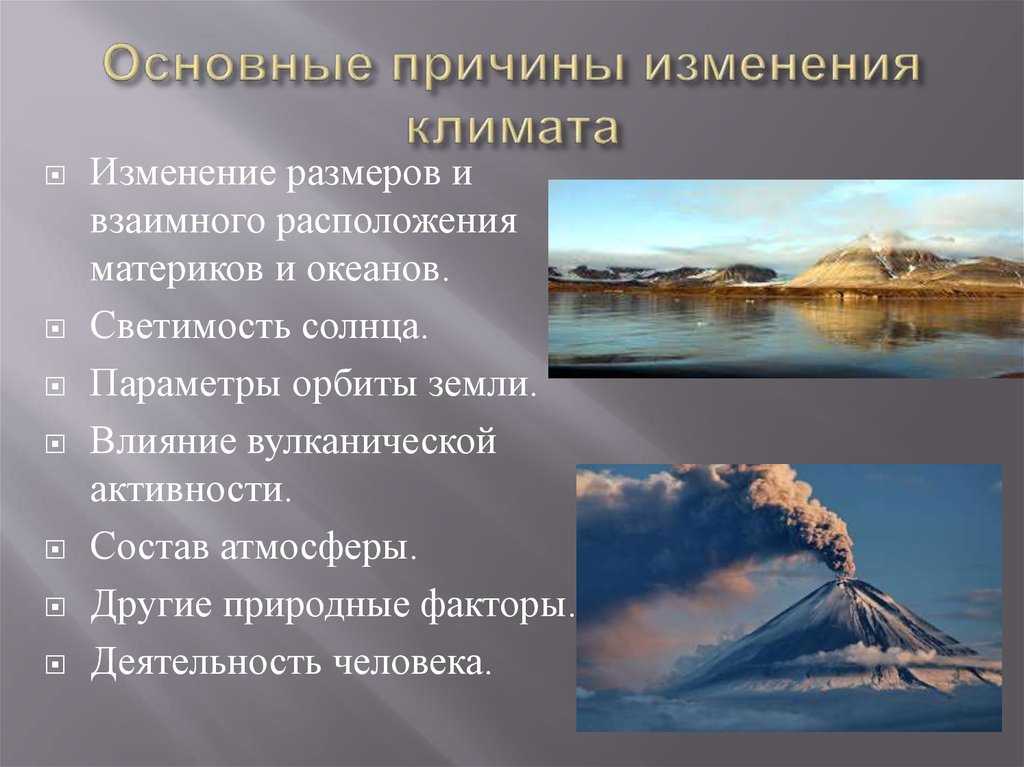 Основные причины изменения климата

Изменение размеров и взаимного расположения материков и океанов.

Светимость солнца.

Параметры орбиты земли.

Влияние вулканической активности.

Состав атмосферы.

Другие природные факторы.

Деятельность человека.